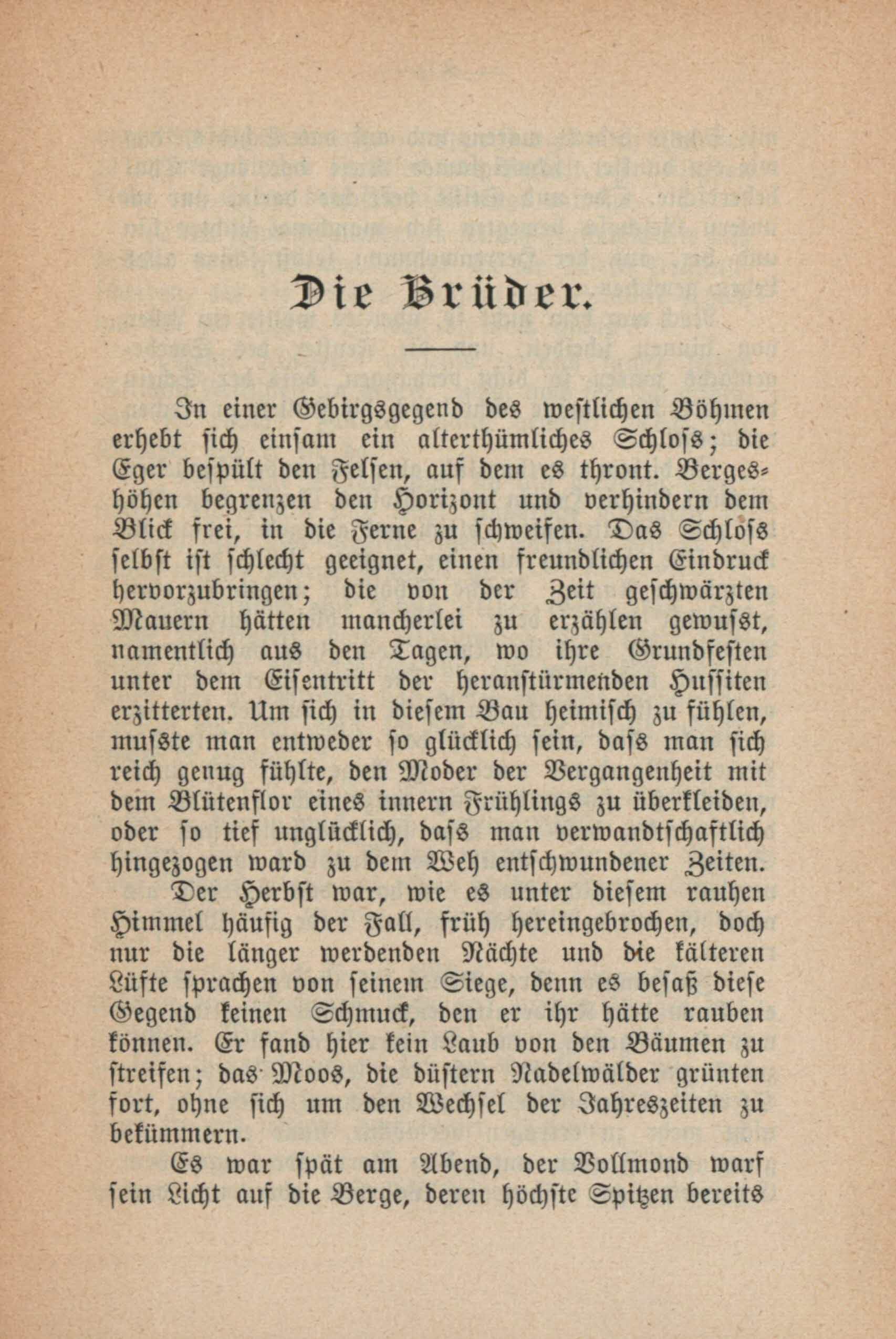 Die Brüder.

In einer Gebirgsgegend des westlichen Böhmen erhebt sich einsam ein alterthümliches Schloss; die Eger bespült den Felsen, auf dem es thront. Bergeshöhen begrenzen den Horizont und verhindern dem Blick frei, in die Ferne zu schweifen. Das Schloss selbst ist schlecht geeignet, einen freundlichen Eindruck hervorzubringen; die von der Zeit geschwärzten Mauern hätten mancherlei zu erzählen gewusst, namentlich aus den Tagen, wo ihre Grundfesten unter dem Eisentritt der heranstürmenden Hussiten erzitterten. Um sich in diesem Bau heimisch zu fühlen, musste man entweder so glücklich sein, dass man sich reich genug fühlte, den Moder der Vergangenheit mit dem Blütenflor eines innern Frühlings zu überkleiden, oder so tief unglücklich, dass man verwandtschaftlich hingezogen ward zu dem Weh entschwundener Zeiten.

Der Herbst war, wie es unter diesem rauhen Himmel häufig der Fall, früh hereingebrochen, doch nur die länger werdenden Nächte und die kälteren Lüfte sprachen von seinem Siege, denn es besaß diese Gegend keinen Schmuck, den er ihr hätte rauben können. Er fand hier kein Laub von den Bäumen zu streifen; das Moos, die düstern Nadelwälder grünten fort, ohne sich um den Wechsel der Jahreszeiten zu bekümmern.

Es war spät am Abend, der Vollmond warf sein Licht auf die Berge, deren höchste Spitzen bereits